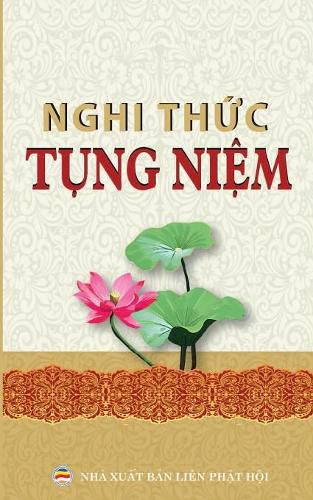 NGHI THỨC
TỤNG NIỆM

NHÀ XUẤT BẢN LIÊN PHẬT HỘI